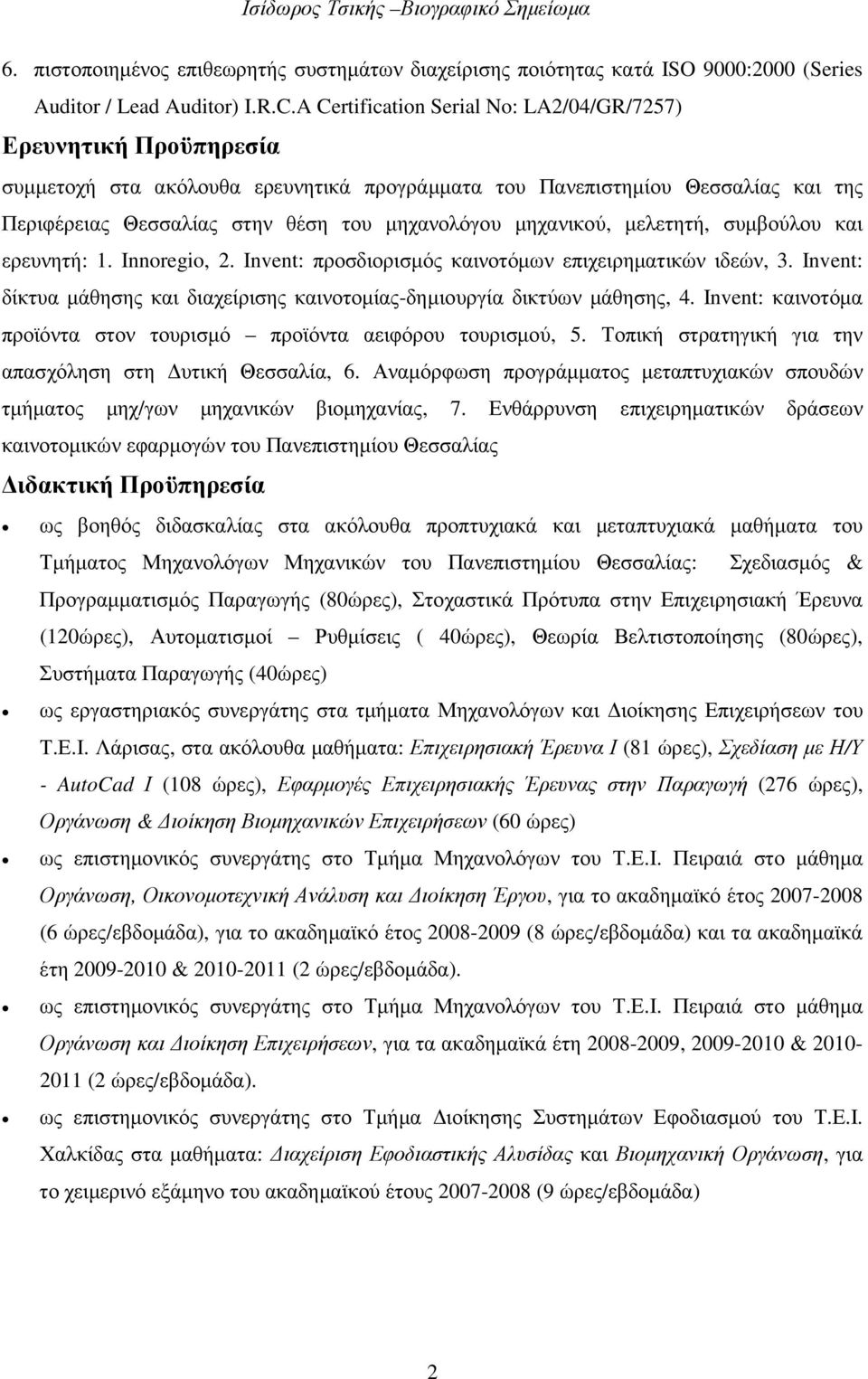 Ισίδωρος Τσικής –Βιογραφικό Σημείωμα

6. πιστοποιημένος επιθεωρητής συστημάτων διαχείρισης ποιότητας κατά ISO 9000:2000 (Series Auditor / Lead Auditor) I.R.C.A Certification Serial No: LA2/04/GR/7257)

Ερευνητική Προϋπηρεσία

συμμετοχή στα ακόλουθα ερευνητικά προγράμματα του Πανεπιστημίου Θεσσαλίας και της Περιφέρειας Θεσσαλίας στην θέση του μηχανολόγου μηχανικού, μελετητή, συμβούλου και ερευνητή: 1. Innoregio, 2. Invent: προσδιορισμός καινοτόμων επιχειρηματικών ιδεών, 3. Invent: δίκτυα μάθησης και διαχείρισης καινοτομίας-δημιουργία δικτύων μάθησης, 4. Invent: καινοτόμα προϊόντα στον τουρισμό – προϊόντα αειφόρου τουρισμού, 5. Τοπική στρατηγική για την απασχόληση στη Δυτική Θεσσαλία, 6. Αναμόρφωση προγράμματος μεταπτυχιακών σπουδών τμήματος μηχ/γων μηχανικών βιομηχανίας, 7. Ενθάρρυνση επιχειρηματικών δράσεων καινοτομικών εφαρμογών του Πανεπιστημίου Θεσσαλίας

Διδακτική Προϋπηρεσία

• ως βοηθός διδασκαλίας στα ακόλουθα προπτυχιακά και μεταπτυχιακά μαθήματα του Τμήματος Μηχανολόγων Μηχανικών του Πανεπιστημίου Θεσσαλίας: Σχεδιασμός & Προγραμματισμός Παραγωγής (80ώρες), Στοχαστικά Πρότυπα στην Επιχειρησιακή Έρευνα (120ώρες), Αυτοματισμοί – Ρυθμίσεις ( 40ώρες), Θεωρία Βελτιστοποίησης (80ώρες), Συστήματα Παραγωγής (40ώρες)

• ως εργαστηριακός συνεργάτης στα τμήματα Μηχανολόγων και Διοίκησης Επιχειρήσεων του Τ.Ε.Ι. Λάρισας, στα ακόλουθα μαθήματα: Επιχειρησιακή Έρευνα Ι (81 ώρες), Σχεδίαση με Η/Υ - AutoCad I (108 ώρες), Εφαρμογές Επιχειρησιακής Έρευνας στην Παραγωγή (276 ώρες), Οργάνωση & Διοίκηση Βιομηχανικών Επιχειρήσεων (60 ώρες)

• ως επιστημονικός συνεργάτης στο Τμήμα Μηχανολόγων του Τ.Ε.Ι. Πειραιά στο μάθημα Οργάνωση, Οικονομοτεχνική Ανάλυση και Διοίκηση Έργου, για το ακαδημαϊκό έτος 2007-2008 (6 ώρες/εβδομάδα), για το ακαδημαϊκό έτος 2008-2009 (8 ώρες/εβδομάδα) και τα ακαδημαϊκά έτη 2009-2010 & 2010-2011 (2 ώρες/εβδομάδα).

• ως επιστημονικός συνεργάτης στο Τμήμα Μηχανολόγων του Τ.Ε.Ι. Πειραιά στο μάθημα Οργάνωση και Διοίκηση Επιχειρήσεων, για τα ακαδημαϊκά έτη 2008-2009, 2009-2010 & 2010-2011 (2 ώρες/εβδομάδα).

• ως επιστημονικός συνεργάτης στο Τμήμα Διοίκησης Συστημάτων Εφοδιασμού του Τ.Ε.Ι. Χαλκίδας στα μαθήματα: Διαχείριση Εφοδιαστικής Αλυσίδας και Βιομηχανική Οργάνωση, για το χειμερινό εξάμηνο του ακαδημαϊκού έτους 2007-2008 (9 ώρες/εβδομάδα)

2